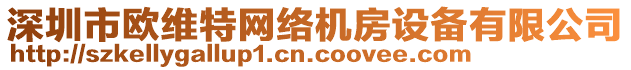 深圳市欧维特网络机房设备有限公司
http://szkellygallup1.cn.coovee.com